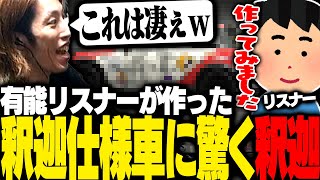 これは凄えw

作ってみました

リスナー

有能リスナーが作った

釈迦仕様車に驚く釈迦